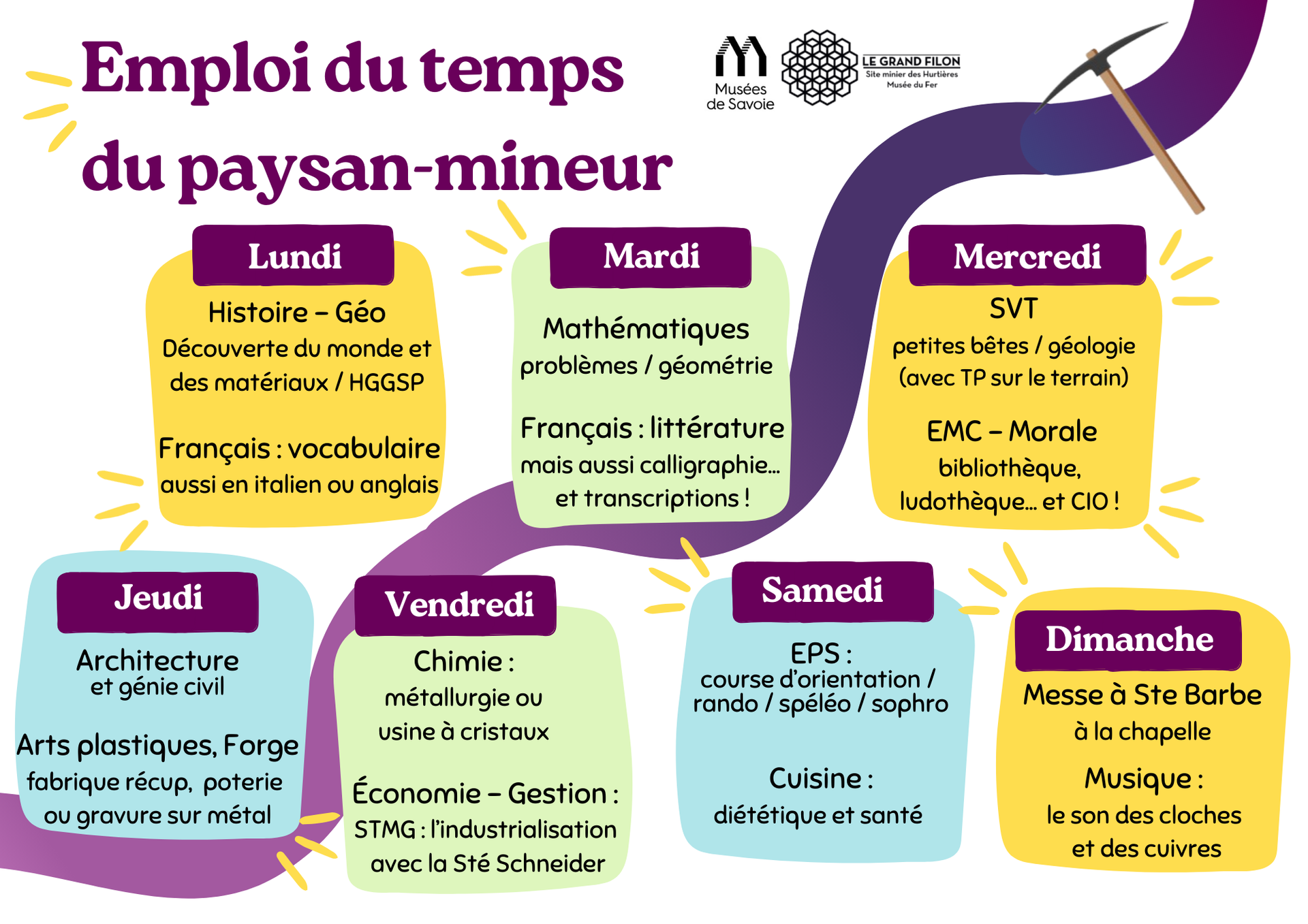 Emploi du temps du paysan-mineur

Musées de Savoie

LE GRAND FILON
Site minier des Hurtières
Musée du Fer

Lundi
Histoire – Géo
Découverte du monde et des matériaux / HGGSP

Français : vocabulaire
aussi en italien ou anglais

Mardi
Mathématiques
problèmes / géométrie

Français : littérature
mais aussi calligraphie… et transcriptions !

Mercredi
SVT
petites bêtes / géologie (avec TP sur le terrain)

EMC – Morale
bibliothèque, ludothèque… et CIO !

Jeudi
Architecture
et génie civil

Arts plastiques, Forge
fabrique récup, poterie ou gravure sur métal

Vendredi
Chimie :
métallurgie ou usine à cristaux

Économie – Gestion :
STMG : l'industrialisation avec la Sté Schneider

Samedi
EPS :
course d'orientation / rando / spéléo / sophro

Cuisine :
diététique et santé

Dimanche
Messe à Ste Barbe
à la chapelle

Musique :
le son des cloches et des cuivres